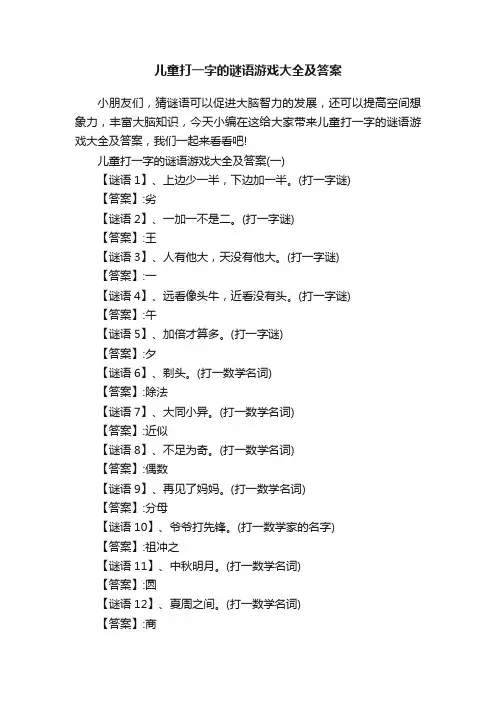 儿童打一字的谜语游戏大全及答案

小朋友们，猜谜语可以促进大脑智力的发展，还可以提高空间想象力，丰富大脑知识，今天小编在这给大家带来儿童打一字的谜语游戏大全及答案，我们一起来看看吧!

儿童打一字的谜语游戏大全及答案(一)

【谜语 1】、上边少一半，下边加一半。(打一字谜)

【答案】:劣

【谜语 2】、一加一不是二。(打一字谜)

【答案】:王

【谜语 3】、人有他大，天没有他大。(打一字谜)

【答案】:一

【谜语 4】、远看像头牛，近看没有头。(打一字谜)

【答案】:午

【谜语 5】、加倍才算多。(打一字谜)

【答案】:夕

【谜语 6】、剃头。(打一数学名词)

【答案】:除法

【谜语 7】、大同小异。(打一数学名词)

【答案】:近似

【谜语 8】、不足为奇。(打一数学名词)

【答案】:偶数

【谜语 9】、再见了妈妈。(打一数学名词)

【答案】:分母

【谜语 10】、爷爷打先锋。(打一数学家的名字)

【答案】:祖冲之

【谜语 11】、中秋明月。(打一数学名词)

【答案】:圆

【谜语 12】、夏周之间。(打一数学名词)

【答案】:商